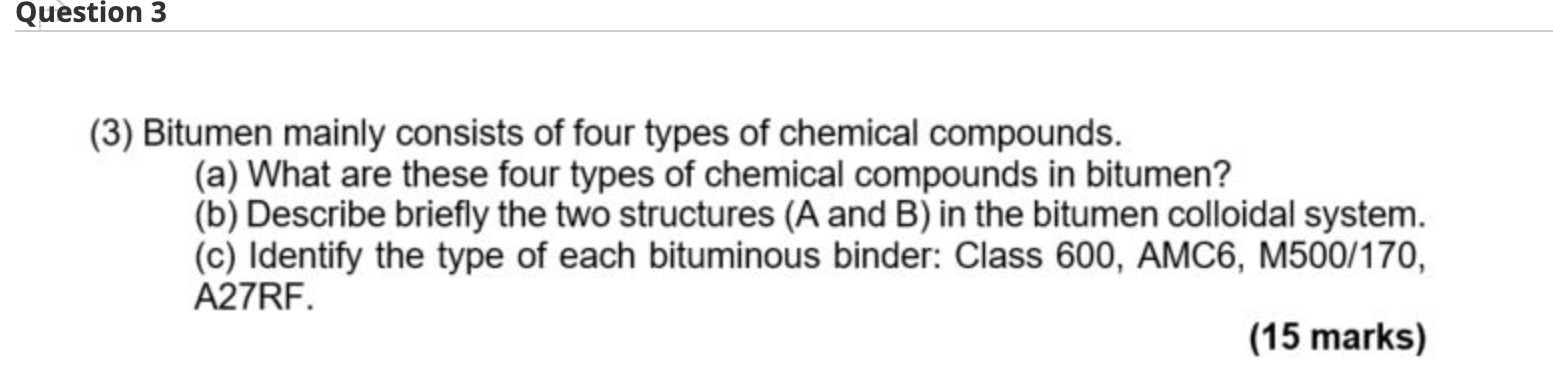 Question 3

(3) Bitumen mainly consists of four types of chemical compounds.
(a) What are these four types of chemical compounds in bitumen?
(b) Describe briefly the two structures (A and B) in the bitumen colloidal system.
(c) Identify the type of each bituminous binder: Class 600, AMC6, M500/170, A27RF.

(15 marks)